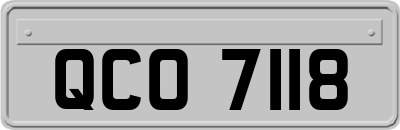 QCO 7118